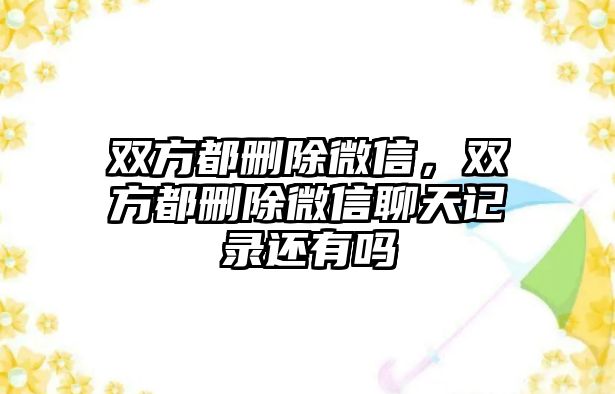 双方都删除微信，双方都删除微信聊天记录还有吗